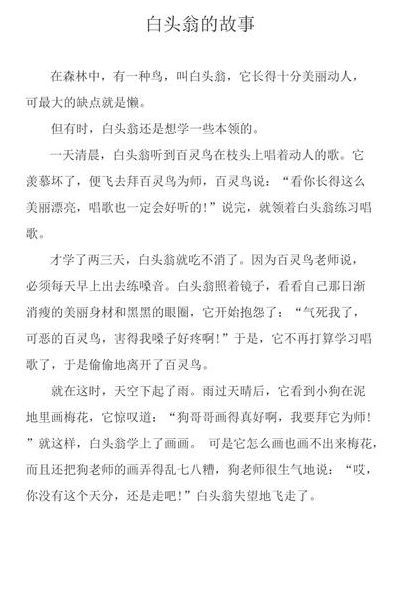 白头翁的故事

在森林中，有一种鸟，叫白头翁，它长得十分美丽动人，可最大的缺点就是懒。

但有时，白头翁还是想学一些本领的。

一天清晨，白头翁听到百灵鸟在枝头上唱着动人的歌。它羡慕坏了，便飞去拜百灵鸟为师，百灵鸟说：“看你长得这么美丽漂亮，唱歌也一定会好听的！”说完，就领着白头翁练习唱歌。

才学了两三天，白头翁就吃不消了。因为百灵鸟老师说，必须每天早上出去练嗓音。白头翁照着镜子，看看自己那日渐消瘦的美丽身材和黑黑的眼圈，它开始抱怨了：“气死我了，可恶的百灵鸟，害得我嗓子好疼啊！”于是，它不再打算学习唱歌了，于是偷偷地离开了百灵鸟。

就在这时，天空下起了雨。雨过天晴后，它看到小狗在泥地里画梅花，它惊叹道：“狗哥哥画得真好啊，我要拜它为师！”就这样，白头翁学上了画画。 可是它怎么画也画不出来梅花，而且还把狗老师的画弄得乱七八糟，狗老师很生气地说：“哎，你没有这个天分，还是走吧！”白头翁失望地飞走了。